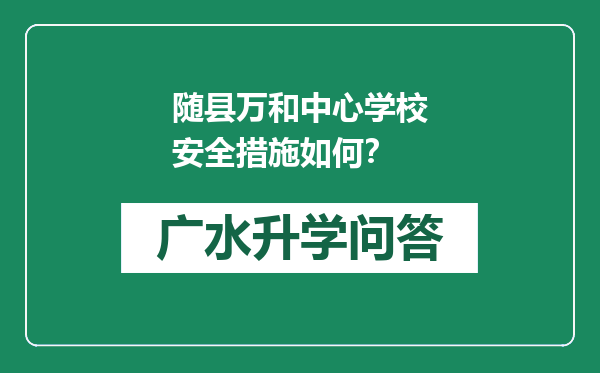 随县万和中心学校安全措施如何?

广水升学问答